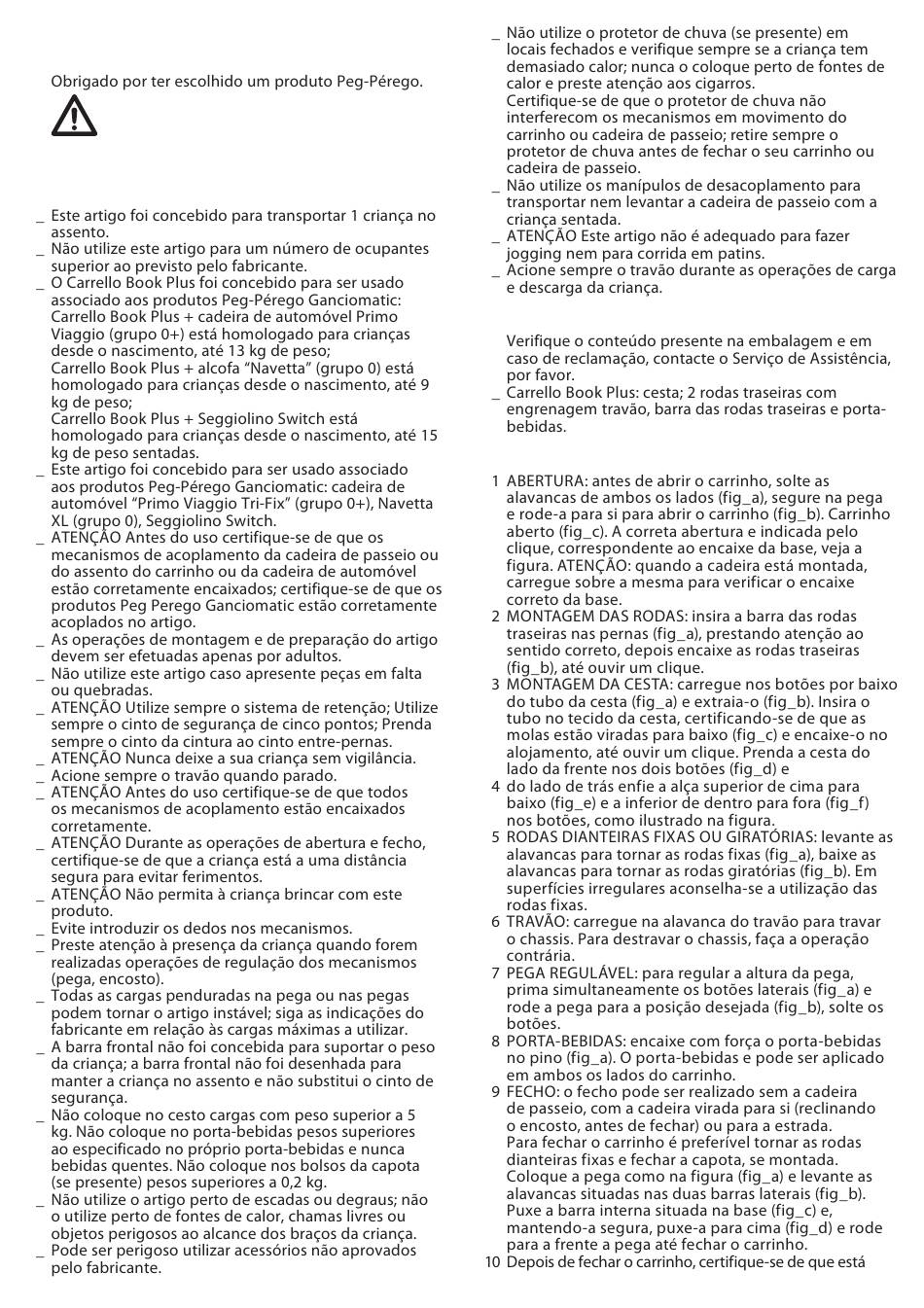 Obrigado por ter escolhido um produto Peg-Pérego.

_ Este artigo foi concebido para transportar 1 criança no assento.
_ Não utilize este artigo para um número de ocupantes superior ao previsto pelo fabricante.
_ O Carrello Book Plus foi concebido para ser usado associado aos produtos Peg-Pérego Ganciomatic: Carrello Book Plus + cadeira de automóvel Primo Viaggio (grupo 0+) está homologado para crianças desde o nascimento, até 13 kg de peso; Carrello Book Plus + alcofa "Navetta" (grupo 0) está homologado para crianças desde o nascimento, até 9 kg de peso; Carrello Book Plus + Seggiolino Switch está homologado para crianças desde o nascimento, até 15 kg de peso sentadas.
_ Este artigo foi concebido para ser usado associado aos produtos Peg-Pérego Ganciomatic: cadeira de automóvel "Primo Viaggio Tri-Fix" (grupo 0+), Navetta XL (grupo 0), Seggiolino Switch.
_ ATENÇÃO Antes do uso certifique-se de que os mecanismos de acoplamento da cadeira de passeio ou do assento do carrinho ou da cadeira de automóvel estão corretamente encaixados; certifique-se de que os produtos Peg Perego Ganciomatic estão corretamente acoplados no artigo.
_ As operações de montagem e de preparação do artigo devem ser efetuadas apenas por adultos.
_ Não utilize este artigo caso apresente peças em falta ou quebradas.
_ ATENÇÃO Utilize sempre o sistema de retenção; Utilize sempre o cinto de segurança de cinco pontos; Prenda sempre o cinto da cintura ao cinto entre-pernas.
_ ATENÇÃO Nunca deixe a sua criança sem vigilância.
_ Acione sempre o travão quando parado.
_ ATENÇÃO Antes do uso certifique-se de que todos os mecanismos de acoplamento estão encaixados corretamente.
_ ATENÇÃO Durante as operações de abertura e fecho, certifique-se de que a criança está a uma distância segura para evitar ferimentos.
_ ATENÇÃO Não permita à criança brincar com este produto.
_ Evite introduzir os dedos nos mecanismos.
_ Preste atenção à presença da criança quando forem realizadas operações de regulação dos mecanismos (pega, encosto).
_ Todas as cargas penduradas na pega ou nas pegas podem tornar o artigo instável; siga as indicações do fabricante em relação às cargas máximas a utilizar.
_ A barra frontal não foi concebida para suportar o peso da criança; a barra frontal não foi desenhada para manter a criança no assento e não substitui o cinto de segurança.
_ Não coloque no cesto cargas com peso superior a 5 kg. Não coloque no porta-bebidas pesos superiores ao especificado no próprio porta-bebidas e nunca bebidas quentes. Não coloque nos bolsos da capota (se presente) pesos superiores a 0,2 kg.
_ Não utilize o artigo perto de escadas ou degraus; não o utilize perto de fontes de calor, chamas livres ou objetos perigosos ao alcance dos braços da criança.
_ Pode ser perigoso utilizar acessórios não aprovados pelo fabricante.
_ Não utilize o protetor de chuva (se presente) em locais fechados e verifique sempre se a criança tem demasiado calor; nunca o coloque perto de fontes de calor e preste atenção aos cigarros.
Certifique-se de que o protetor de chuva não interferecom os mecanismos em movimento do carrinho ou cadeira de passeio; retire sempre o protetor de chuva antes de fechar o seu carrinho ou cadeira de passeio.
_ Não utilize os manípulos de desacoplamento para transportar nem levantar a cadeira de passeio com a criança sentada.
_ ATENÇÃO Este artigo não é adequado para fazer jogging nem para corrida em patins.
_ Acione sempre o travão durante as operações de carga e descarga da criança.

Verifique o conteúdo presente na embalagem e em caso de reclamação, contacte o Serviço de Assistência, por favor.
_ Carrello Book Plus: cesta; 2 rodas traseiras com engrenagem travão, barra das rodas traseiras e porta-bebidas.

1 ABERTURA: antes de abrir o carrinho, solte as alavancas de ambos os lados (fig_a), segure na pega e rode-a para si para abrir o carrinho (fig_b). Carrinho aberto (fig_c). A correta abertura e indicada pelo clique, correspondente ao encaixe da base, veja a figura. ATENÇÃO: quando a cadeira está montada, carregue sobre a mesma para verificar o encaixe correto da base.
2 MONTAGEM DAS RODAS: insira a barra das rodas traseiras nas pernas (fig_a), prestando atenção ao sentido correto, depois encaixe as rodas traseiras (fig_b), até ouvir um clique.
3 MONTAGEM DA CESTA: carregue nos botões por baixo do tubo da cesta (fig_a) e extraia-o (fig_b). Insira o tubo no tecido da cesta, certificando-se de que as molas estão viradas para baixo (fig_c) e encaixe-o no alojamento, até ouvir um clique. Prenda a cesta do lado da frente nos dois botões (fig_d) e
4 do lado de trás enfie a alça superior de cima para baixo (fig_e) e a inferior de dentro para fora (fig_f) nos botões, como ilustrado na figura.
5 RODAS DIANTEIRAS FIXAS OU GIRATÓRIAS: levante as alavancas para tornar as rodas fixas (fig_a), baixe as alavancas para tornar as rodas giratórias (fig_b). Em superfícies irregulares aconselha-se a utilização das rodas fixas.
6 TRAVÃO: carregue na alavanca do travão para travar o chassis. Para destravar o chassis, faça a operação contrária.
7 PEGA REGULÁVEL: para regular a altura da pega, prima simultaneamente os botões laterais (fig_a) e rode a pega para a posição desejada (fig_b), solte os botões.
8 PORTA-BEBIDAS: encaixe com força o porta-bebidas no pino (fig_a). O porta-bebidas e pode ser aplicado em ambos os lados do carrinho.
9 FECHO: o fecho pode ser realizado sem a cadeira de passeio, com a cadeira virada para si (reclinando o encosto, antes de fechar) ou para a estrada. Para fechar o carrinho é preferível tornar as rodas dianteiras fixas e fechar a capota, se montada. Coloque a pega como na figura (fig_a) e levante as alavancas situadas nas duas barras laterais (fig_b). Puxe a barra interna situada na base (fig_c) e, mantendo-a segura, puxe-a para cima (fig_d) e rode para a frente a pega até fechar o carrinho.
10 Depois de fechar o carrinho, certifique-se de que está